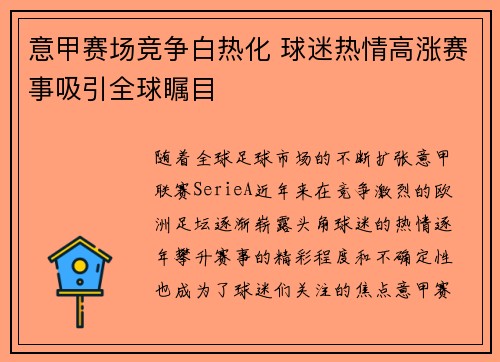 意甲赛场竞争白热化 球迷热情高涨赛事吸引全球瞩目

随着全球足球市场的不断扩张意甲联赛SerieA近年来在竞争激烈的欧洲足坛逐渐崭露头角球迷的热情逐年攀升赛事的精彩程度和不确定性也成为了球迷们关注的焦点意甲赛